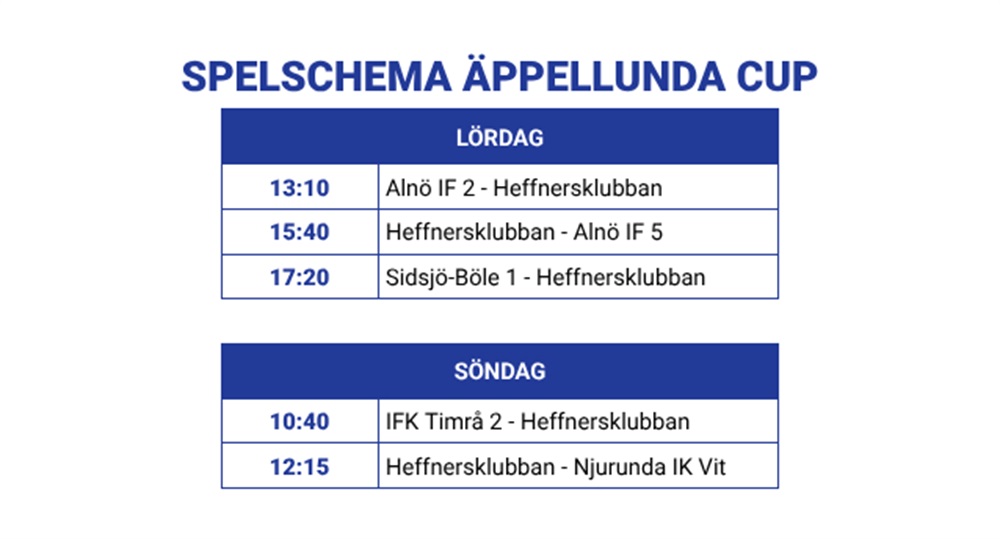 SPELSCHEMA ÄPPELLUNDA CUP

| LÖRDAG | |
|---|---|
| 13:10 | Alnö IF 2 - Heffnersklubban |
| 15:40 | Heffnersklubban - Alnö IF 5 |
| 17:20 | Sidsjö-Böle 1 - Heffnersklubban |

| SÖNDAG | |
|---|---|
| 10:40 | IFK Timrå 2 - Heffnersklubban |
| 12:15 | Heffnersklubban - Njurunda IK Vit |